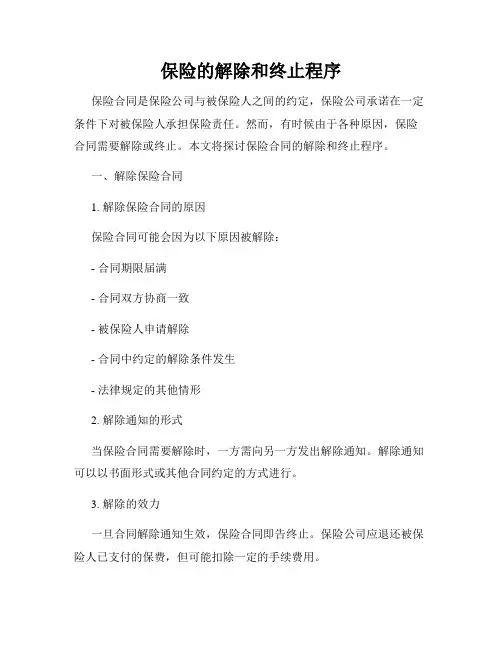 保险的解除和终止程序

保险合同是保险公司与被保险人之间的约定，保险公司承诺在一定条件下对被保险人承担保险责任。然而，有时候由于各种原因，保险合同需要解除或终止。本文将探讨保险合同的解除和终止程序。

一、解除保险合同

1. 解除保险合同的原因

保险合同可能会因为以下原因被解除：

- 合同期限届满

- 合同双方协商一致

- 被保险人申请解除

- 合同中约定的解除条件发生

- 法律规定的其他情形

2. 解除通知的形式

当保险合同需要解除时，一方需向另一方发出解除通知。解除通知可以以书面形式或其他合同约定的方式进行。

3. 解除的效力

一旦合同解除通知生效，保险合同即告终止。保险公司应退还被保险人已支付的保费，但可能扣除一定的手续费用。